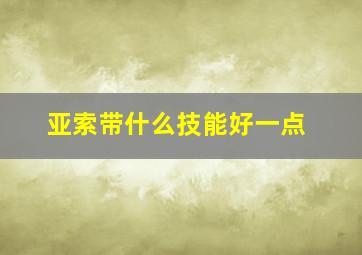 亚索带什么技能好一点